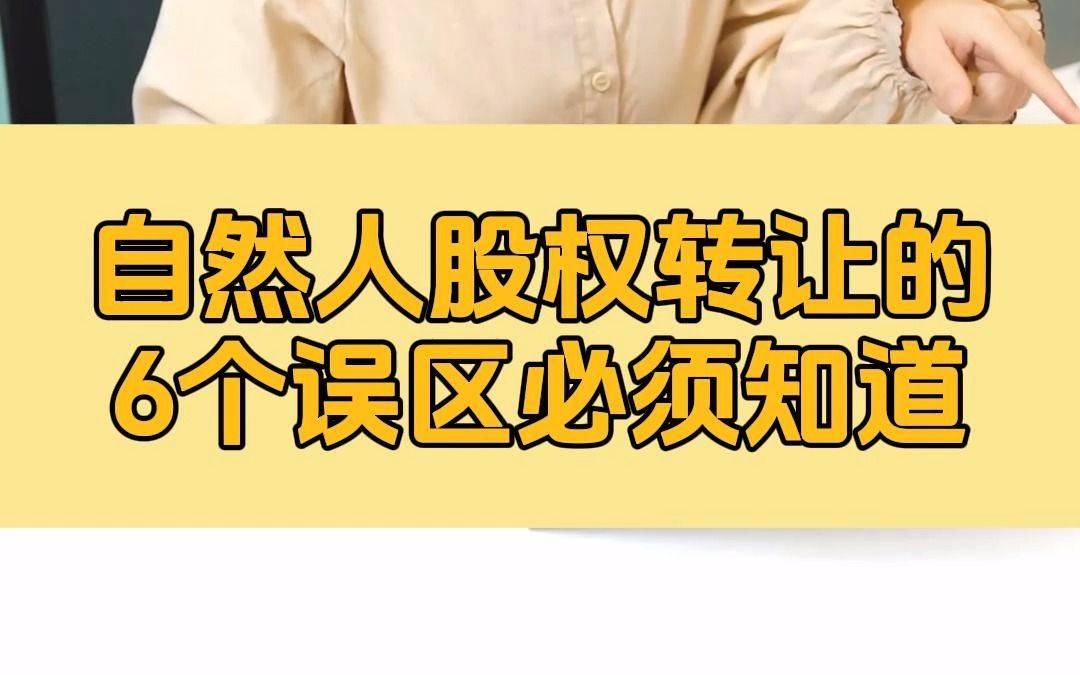 自然人股权转让的
6个误区必须知道